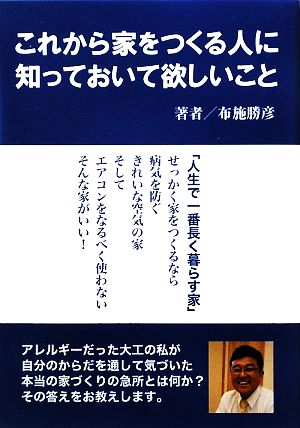 これから家をつくる人に
知っておいて欲しいこと

著者／布施勝彦

「人生で一番長く暮らす家」
せっかく家をつくるなら
病気を防ぐ
きれいな空気の家
そして
エアコンをなるべく使わない
そんな家がいい！

アレルギーだった大工の私が
自分のからだを通して気づいた
本当の家づくりの急所とは何か？
その答えをお教えします。